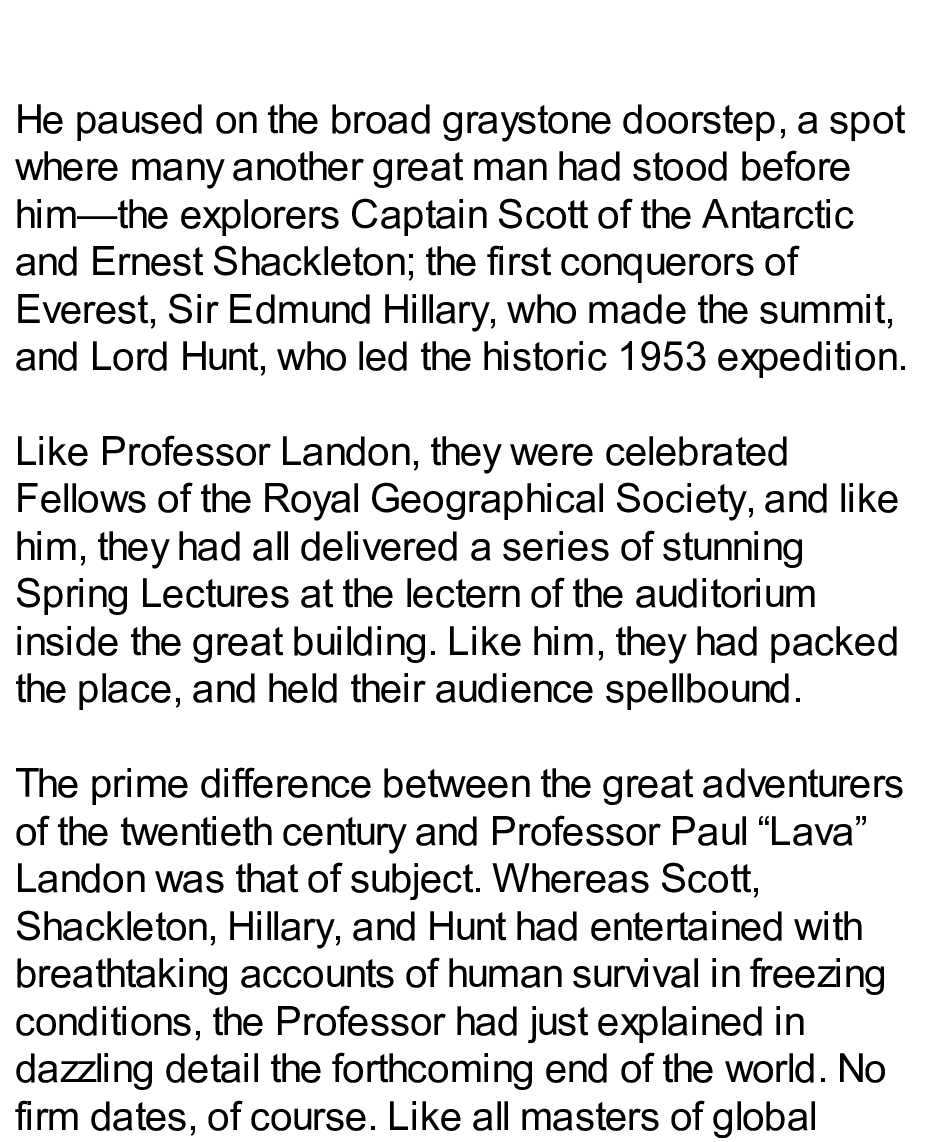 He paused on the broad graystone doorstep, a spot where many another great man had stood before him—the explorers Captain Scott of the Antarctic and Ernest Shackleton; the first conquerors of Everest, Sir Edmund Hillary, who made the summit, and Lord Hunt, who led the historic 1953 expedition.

Like Professor Landon, they were celebrated Fellows of the Royal Geographical Society, and like him, they had all delivered a series of stunning Spring Lectures at the lectern of the auditorium inside the great building. Like him, they had packed the place, and held their audience spellbound.

The prime difference between the great adventurers of the twentieth century and Professor Paul “Lava” Landon was that of subject. Whereas Scott, Shackleton, Hillary, and Hunt had entertained with breathtaking accounts of human survival in freezing conditions, the Professor had just explained in dazzling detail the forthcoming end of the world. No firm dates, of course. Like all masters of global